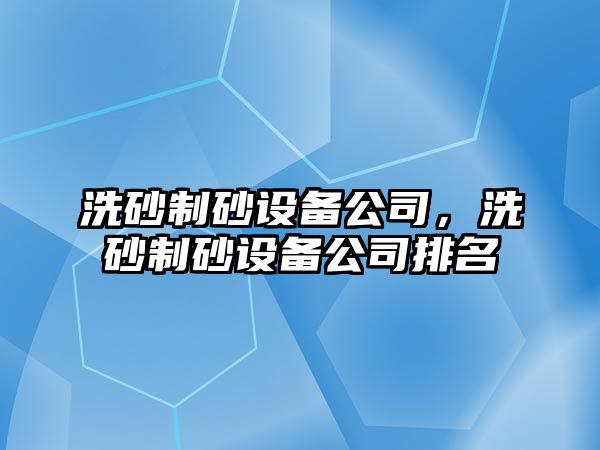 洗砂制砂设备公司，洗砂制砂设备公司排名